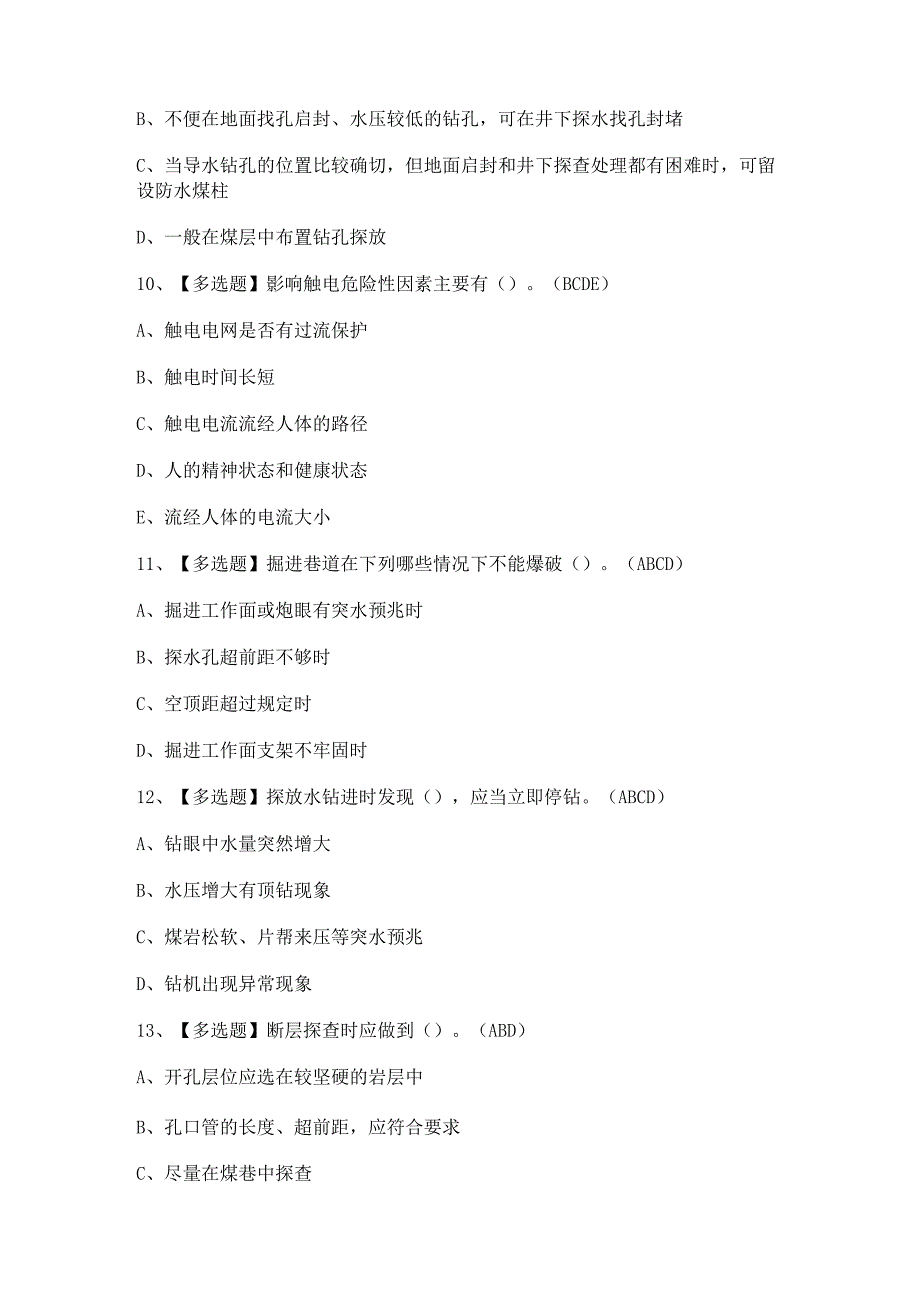 B、不便在地面找孔启封、水压较低的钻孔，可在井下探水找孔封堵

C、当导水钻孔的位置比较确切，但地面启封和井下探查处理都有困难时，可留设防水煤柱

D、一般在煤层中布置钻孔探放

10、【多选题】影响触电危险性因素主要有（）。（BCDE）

A、触电电网是否有过流保护

B、触电时间长短

C、触电电流流经人体的路径

D、人的精神状态和健康状态

E、流经人体的电流大小

11、【多选题】掘进巷道在下列哪些情况下不能爆破（）。（ABCD）

A、掘进工作面或炮眼有突水预兆时

B、探水孔超前距不够时

C、空顶距超过规定时

D、掘进工作面支架不牢固时

12、【多选题】探放水钻进时发现（），应当立即停钻。（ABCD）

A、钻眼中水量突然增大

B、水压增大有顶钻现象

C、煤岩松软、片帮来压等突水预兆

D、钻机出现异常现象

13、【多选题】断层探查时应做到（）。（ABD）

A、开孔层位应选在较坚硬的岩层中

B、孔口管的长度、超前距，应符合要求

C、尽量在煤巷中探查